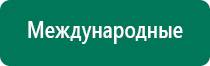 Международные